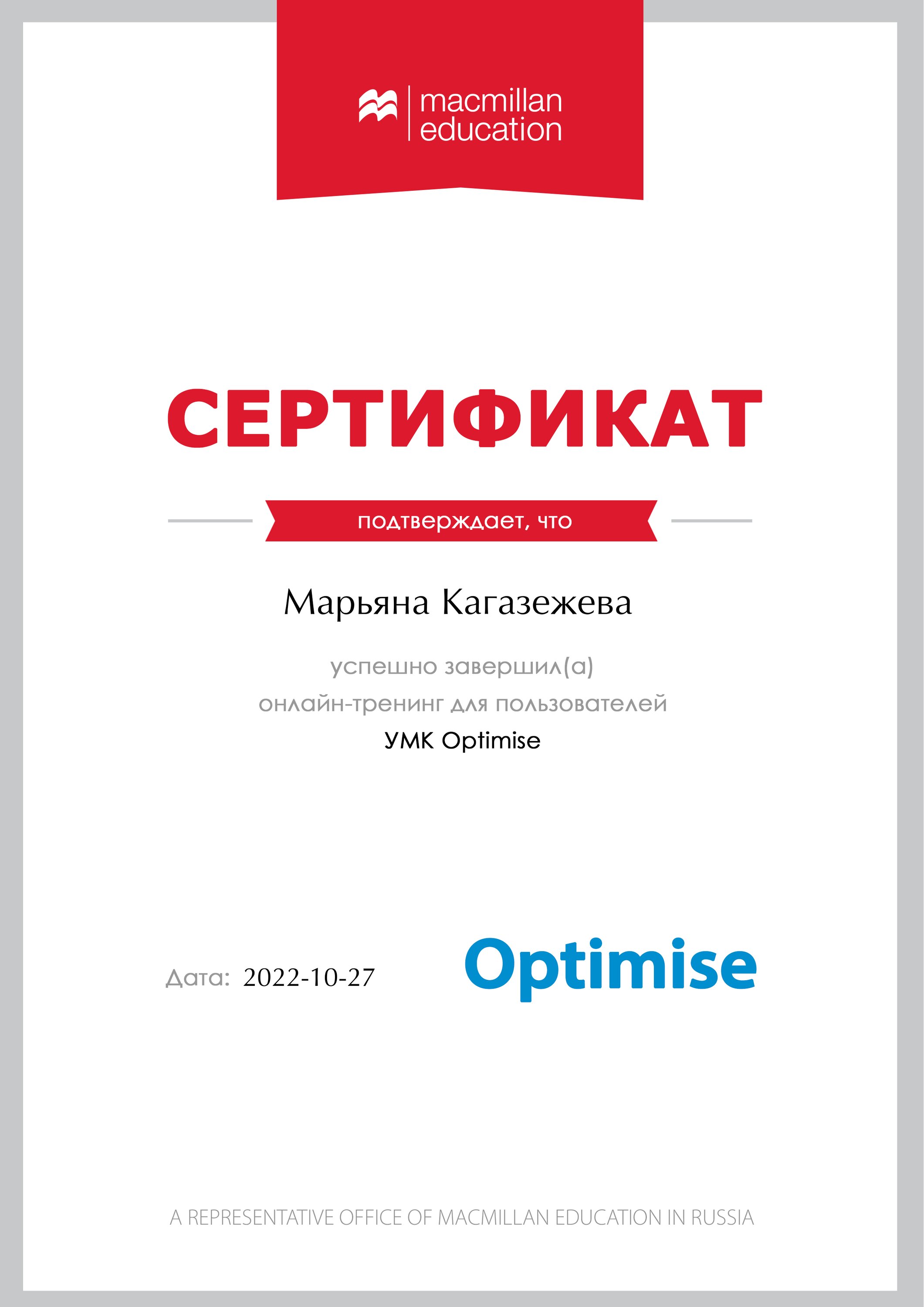 macmillan education

СЕРТИФИКАТ

подтверждает, что

Марьяна Кагазежева

успешно завершил(а)
онлайн-тренинг для пользователей
УМК Optimise

Дата: 2022-10-27

Optimise

A REPRESENTATIVE OFFICE OF MACMILLAN EDUCATION IN RUSSIA